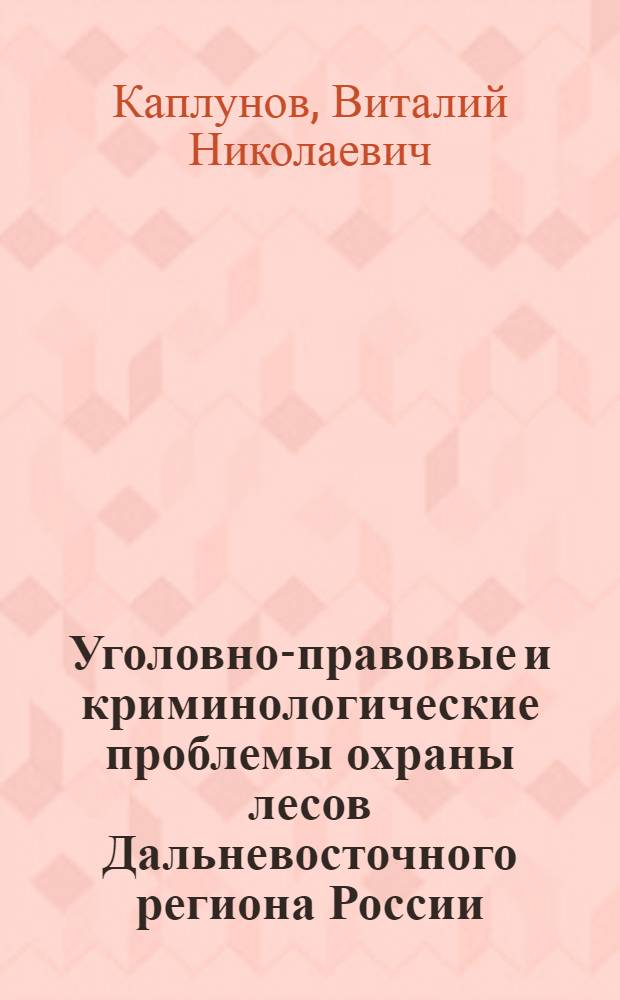 Каплунов, Виталий Николаевич

Уголовно-правовые и криминологические проблемы охраны лесов Дальневосточного региона России